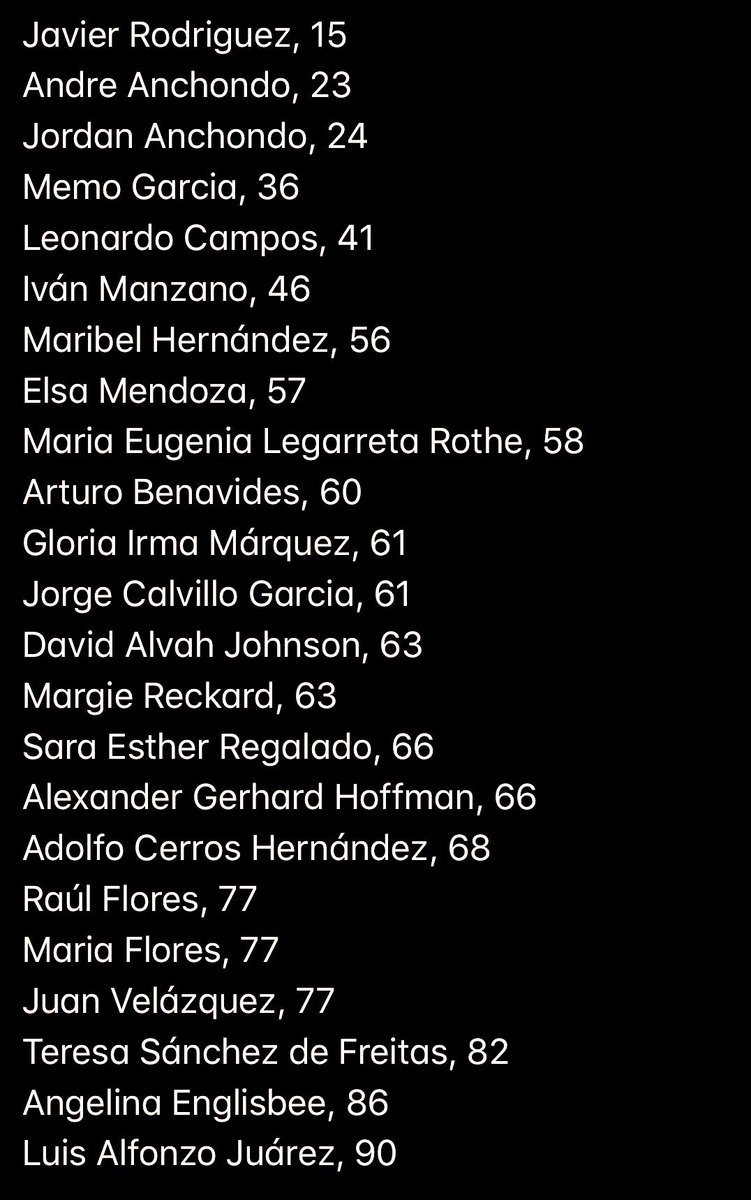 Javier Rodriguez, 15
Andre Anchondo, 23
Jordan Anchondo, 24
Memo Garcia, 36
Leonardo Campos, 41
Iván Manzano, 46
Maribel Hernández, 56
Elsa Mendoza, 57
Maria Eugenia Legarreta Rothe, 58
Arturo Benavides, 60
Gloria Irma Márquez, 61
Jorge Calvillo Garcia, 61
David Alvah Johnson, 63
Margie Reckard, 63
Sara Esther Regalado, 66
Alexander Gerhard Hoffman, 66
Adolfo Cerros Hernández, 68
Raúl Flores, 77
Maria Flores, 77
Juan Velázquez, 77
Teresa Sánchez de Freitas, 82
Angelina Englisbee, 86
Luis Alfonzo Juárez, 90